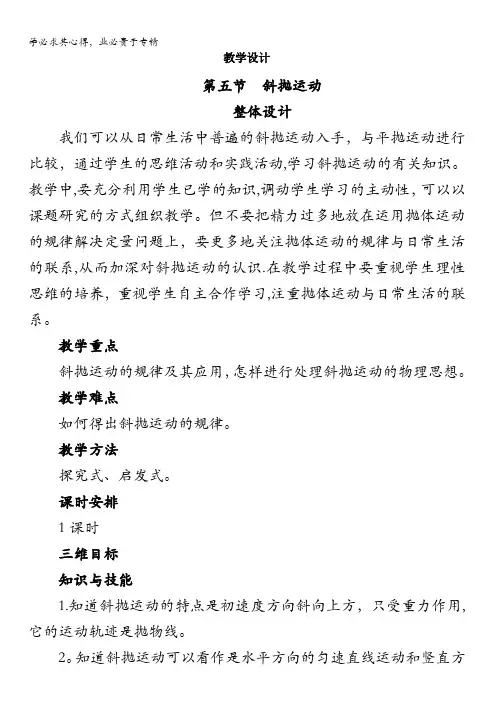 学必求其心得，业必贵于专精

教学设计

第五节　斜抛运动

整体设计

我们可以从日常生活中普遍的斜抛运动入手，与平抛运动进行比较，通过学生的思维活动和实践活动,学习斜抛运动的有关知识。教学中,要充分利用学生已学的知识,调动学生学习的主动性，可以以课题研究的方式组织教学。但不要把精力过多地放在运用抛体运动的规律解决定量问题上，要更多地关注抛体运动的规律与日常生活的联系,从而加深对斜抛运动的认识.在教学过程中要重视学生理性思维的培养，重视学生自主合作学习,注重抛体运动与日常生活的联系。

教学重点

斜抛运动的规律及其应用,怎样进行处理斜抛运动的物理思想。

教学难点

如何得出斜抛运动的规律。

教学方法

探究式、启发式。

课时安排

1 课时

三维目标

知识与技能

1.知道斜抛运动的特点是初速度方向斜向上方，只受重力作用,它的运动轨迹是抛物线。

2。知道斜抛运动可以看作是水平方向的匀速直线运动和竖直方